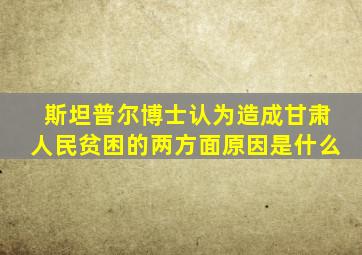 斯坦普尔博士认为造成甘肃人民贫困的两方面原因是什么